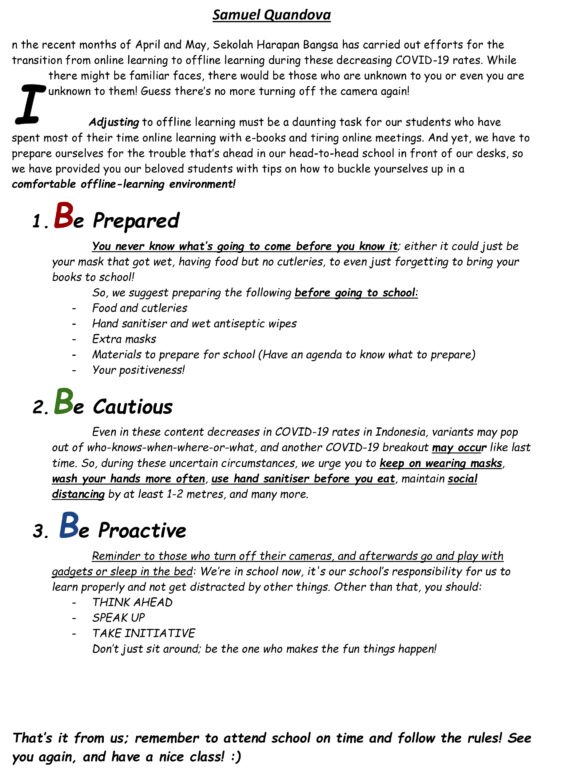 Samuel Quandova

In the recent months of April and May, Sekolah Harapan Bangsa has carried out efforts for the transition from online learning to offline learning during these decreasing COVID-19 rates. While there might be familiar faces, there would be those who are unknown to you or even you are unknown to them! Guess there's no more turning off the camera again!

Adjusting to offline learning must be a daunting task for our students who have spent most of their time online learning with e-books and tiring online meetings. And yet, we have to prepare ourselves for the trouble that's ahead in our head-to-head school in front of our desks, so we have provided you our beloved students with tips on how to buckle yourselves up in a comfortable offline-learning environment!

1. Be Prepared

You never know what's going to come before you know it; either it could just be your mask that got wet, having food but no cutleries, to even just forgetting to bring your books to school!

So, we suggest preparing the following before going to school:
- Food and cutleries
- Hand sanitiser and wet antiseptic wipes
- Extra masks
- Materials to prepare for school (Have an agenda to know what to prepare)
- Your positiveness!

2. Be Cautious

Even in these content decreases in COVID-19 rates in Indonesia, variants may pop out of who-knows-when-where-or-what, and another COVID-19 breakout may occur like last time. So, during these uncertain circumstances, we urge you to keep on wearing masks, wash your hands more often, use hand sanitiser before you eat, maintain social distancing by at least 1-2 metres, and many more.

3. Be Proactive

Reminder to those who turn off their cameras, and afterwards go and play with gadgets or sleep in the bed: We're in school now, it's our school's responsibility for us to learn properly and not get distracted by other things. Other than that, you should:
- THINK AHEAD
- SPEAK UP
- TAKE INITIATIVE

Don't just sit around; be the one who makes the fun things happen!

That's it from us; remember to attend school on time and follow the rules! See you again, and have a nice class! :)